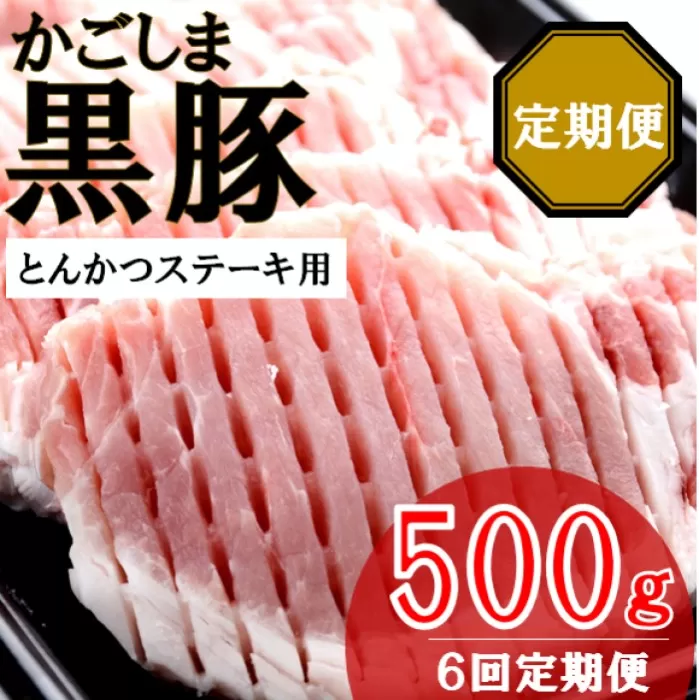 かごしま
黒豚

定期便

とんかつステーキ用

500g
6回定期便